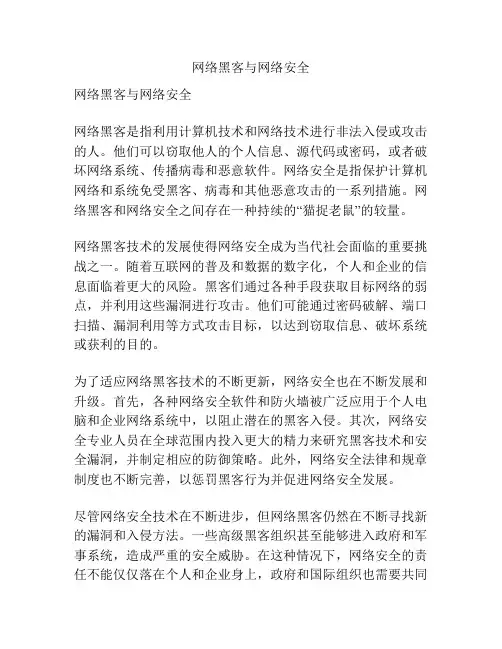 网络黑客与网络安全

网络黑客与网络安全

网络黑客是指利用计算机技术和网络技术进行非法入侵或攻击的人。他们可以窃取他人的个人信息、源代码或密码，或者破坏网络系统、传播病毒和恶意软件。网络安全是指保护计算机网络和系统免受黑客、病毒和其他恶意攻击的一系列措施。网络黑客和网络安全之间存在一种持续的“猫捉老鼠”的较量。

网络黑客技术的发展使得网络安全成为当代社会面临的重要挑战之一。随着互联网的普及和数据的数字化，个人和企业的信息面临着更大的风险。黑客们通过各种手段获取目标网络的弱点，并利用这些漏洞进行攻击。他们可能通过密码破解、端口扫描、漏洞利用等方式攻击目标，以达到窃取信息、破坏系统或获利的目的。

为了适应网络黑客技术的不断更新，网络安全也在不断发展和升级。首先，各种网络安全软件和防火墙被广泛应用于个人电脑和企业网络系统中，以阻止潜在的黑客入侵。其次，网络安全专业人员在全球范围内投入更大的精力来研究黑客技术和安全漏洞，并制定相应的防御策略。此外，网络安全法律和规章制度也不断完善，以惩罚黑客行为并促进网络安全发展。

尽管网络安全技术在不断进步，但网络黑客仍然在不断寻找新的漏洞和入侵方法。一些高级黑客组织甚至能够进入政府和军事系统，造成严重的安全威胁。在这种情况下，网络安全的责任不能仅仅落在个人和企业身上，政府和国际组织也需要共同